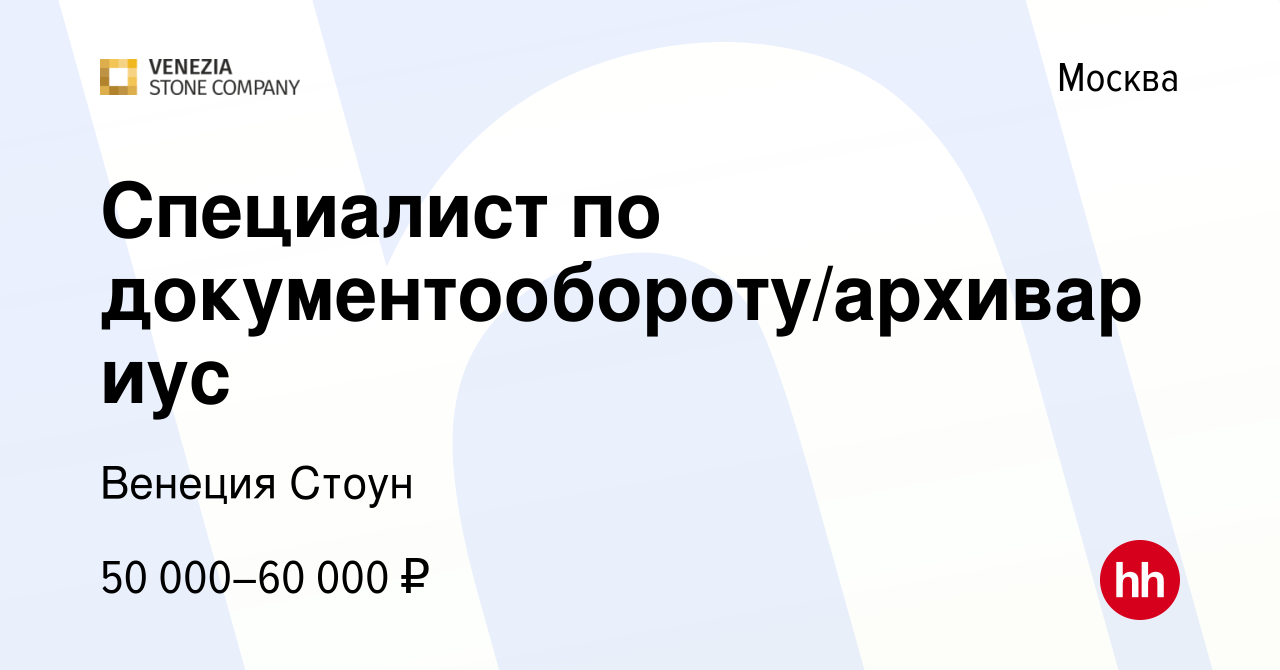 VENEZIA
STONE COMPANY

Москва

Специалист по документообороту/архивариус

Венеция Стоун

50 000–60 000 ₽

hh